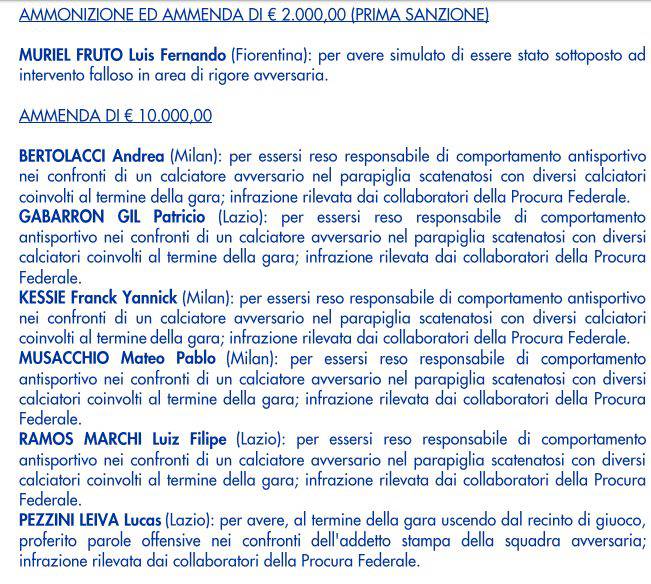 AMMONIZIONE ED AMMENDA DI € 2.000,00 (PRIMA SANZIONE)

MURIEL FRUTO Luis Fernando (Fiorentina): per avere simulato di essere stato sottoposto ad intervento falloso in area di rigore avversaria.

AMMENDA DI € 10.000,00

BERTOLACCI Andrea (Milan): per essersi reso responsabile di comportamento antisportivo nei confronti di un calciatore avversario nel parapiglia scatenatosi con diversi calciatori coinvolti al termine della gara; infrazione rilevata dai collaboratori della Procura Federale.
GABARRON GIL Patricio (Lazio): per essersi reso responsabile di comportamento antisportivo nei confronti di un calciatore avversario nel parapiglia scatenatosi con diversi calciatori coinvolti al termine della gara; infrazione rilevata dai collaboratori della Procura Federale.
KESSIE Franck Yannick (Milan): per essersi reso responsabile di comportamento antisportivo nei confronti di un calciatore avversario nel parapiglia scatenatosi con diversi calciatori coinvolti al termine della gara; infrazione rilevata dai collaboratori della Procura Federale.
MUSACCHIO Mateo Pablo (Milan): per essersi reso responsabile di comportamento antisportivo nei confronti di un calciatore avversario nel parapiglia scatenatosi con diversi calciatori coinvolti al termine della gara; infrazione rilevata dai collaboratori della Procura Federale.
RAMOS MARCHI Luiz Filipe (Lazio): per essersi reso responsabile di comportamento antisportivo nei confronti di un calciatore avversario nel parapiglia scatenatosi con diversi calciatori coinvolti al termine della gara; infrazione rilevata dai collaboratori della Procura Federale.
PEZZINI LEIVA Lucas (Lazio): per avere, al termine della gara uscendo dal recinto di giuoco, proferito parole offensive nei confronti dell'addetto stampa della squadra avversaria; infrazione rilevata dai collaboratori della Procura Federale.